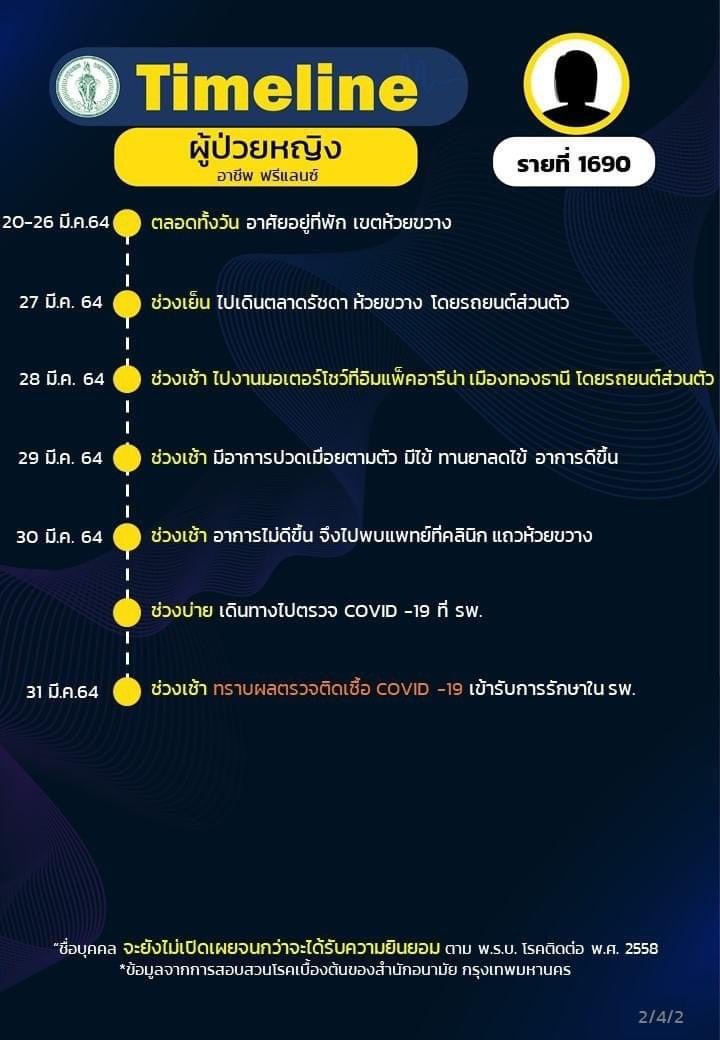 Timeline

ผู้ป่วยหญิง

อาชีพ ฟรีแลนซ์

รายที่ 1690

20-26 มี.ค.64 ตลอดทั้งวัน อาศัยอยู่ที่พัก เขตห้วยขวาง

27 มี.ค. 64 ช่วงเย็น ไปเดินตลาดรัชดา ห้วยขวาง โดยรถยนต์ส่วนตัว

28 มี.ค. 64 ช่วงเช้า ไปงานมอเตอร์โชว์ที่อิมแพ็คอารีน่า เมืองทองธานี โดยรถยนต์ส่วนตัว

29 มี.ค. 64 ช่วงเช้า มีอาการปวดเมื่อยตามตัว มีไข้ ทานยาลดไข้ อาการดีขึ้น

30 มี.ค. 64 ช่วงเช้า อาการไม่ดีขึ้น จึงไปพบแพทย์ที่คลินิก แถวห้วยขวาง

ช่วงบ่าย เดินทางไปตรวจ COVID -19 ที่ รพ.

31 มี.ค.64 ช่วงเช้า ทราบผลตรวจติดเชื้อ COVID -19 เข้ารับการรักษาใน รพ.

*ชื่อบุคคล จะยังไม่เปิดเผยจนกว่าจะได้รับความยินยอม ตาม พ.ร.บ. โรคติดต่อ พ.ศ. 2558
*ข้อมูลจากการสอบสวนโรคเบื้องต้นของสำนักอนามัย กรุงเทพมหานคร

2/4/2